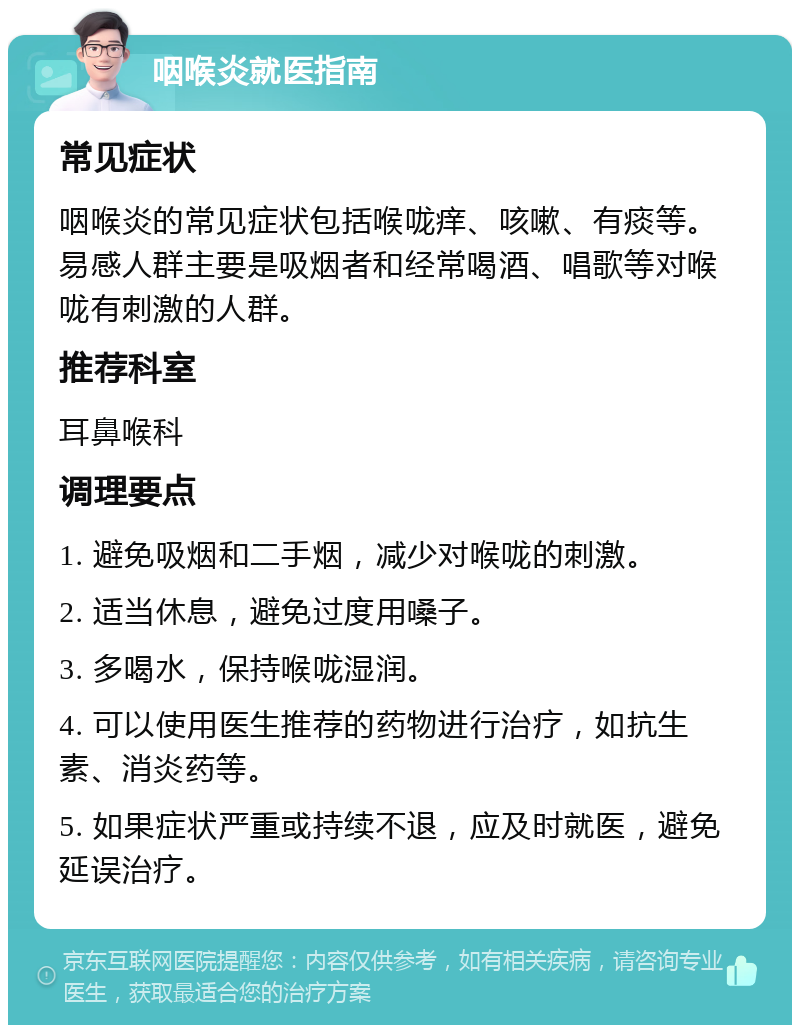 咽喉炎就医指南

常见症状

咽喉炎的常见症状包括喉咙痒、咳嗽、有痰等。易感人群主要是吸烟者和经常喝酒、唱歌等对喉咙有刺激的人群。

推荐科室

耳鼻喉科

调理要点

1. 避免吸烟和二手烟，减少对喉咙的刺激。

2. 适当休息，避免过度用嗓子。

3. 多喝水，保持喉咙湿润。

4. 可以使用医生推荐的药物进行治疗，如抗生素、消炎药等。

5. 如果症状严重或持续不退，应及时就医，避免延误治疗。

京东互联网医院提醒您：内容仅供参考，如有相关疾病，请咨询专业医生，获取最适合您的治疗方案